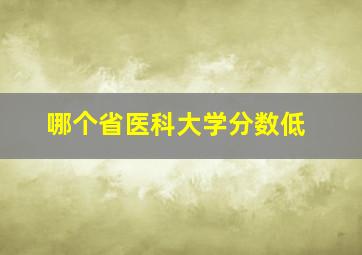 哪个省医科大学分数低